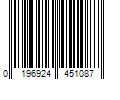 0 196924 451087